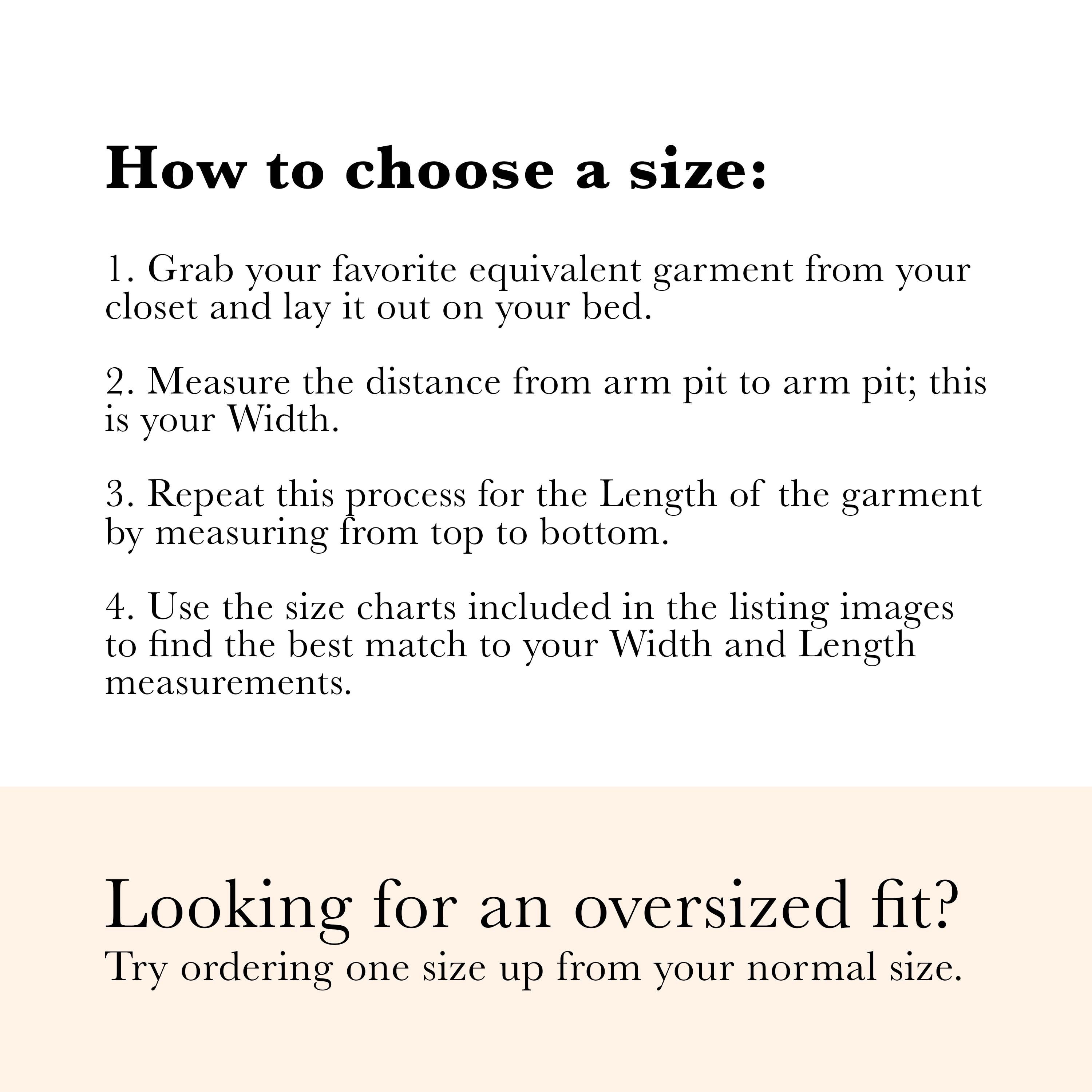 How to choose a size:

1. Grab your favorite equivalent garment from your closet and lay it out on your bed.

2. Measure the distance from arm pit to arm pit; this is your Width.

3. Repeat this process for the Length of the garment by measuring from top to bottom.

4. Use the size charts included in the listing images to find the best match to your Width and Length measurements.

Looking for an oversized fit?
Try ordering one size up from your normal size.